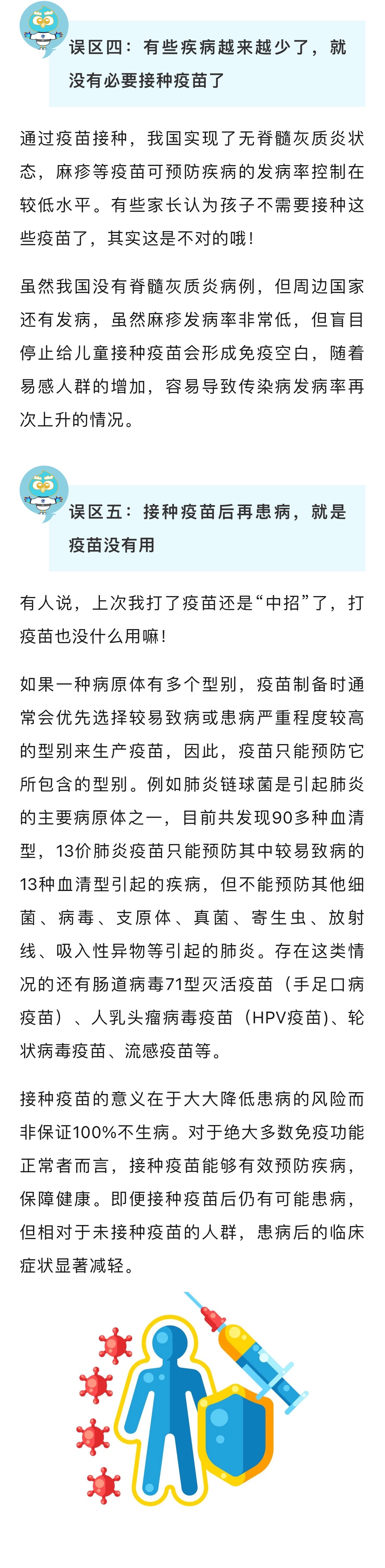 误区四：有些疾病越来越少了，就没有必要接种疫苗了

通过疫苗接种，我国实现了无脊髓灰质炎状态，麻疹等疫苗可预防疾病的发病率控制在较低水平。有些家长认为孩子不需要接种这些疫苗了，其实这是不对的哦！

虽然我国没有脊髓灰质炎病例，但周边国家还有发病，虽然麻疹发病率非常低，但盲目停止给儿童接种疫苗会形成免疫空白，随着易感人群的增加，容易导致传染病发病率再次上升的情况。

误区五：接种疫苗后再患病，就是疫苗没有用

有人说，上次我打了疫苗还是“中招”了，打疫苗也没什么用嘛！

如果一种病原体有多个型别，疫苗制备时通常会优先选择较易致病或患病严重程度较高的型别来生产疫苗，因此，疫苗只能预防它所包含的型别。例如肺炎链球菌是引起肺炎的主要病原体之一，目前共发现90多种血清型，13价肺炎疫苗只能预防其中较易致病的13种血清型引起的疾病，但不能预防其他细菌、病毒、支原体、真菌、寄生虫、放射线、吸入性异物等引起的肺炎。存在这类情况的还有肠道病毒71型灭活疫苗（手足口病疫苗）、人乳头瘤病毒疫苗（HPV疫苗）、轮状病毒疫苗、流感疫苗等。

接种疫苗的意义在于大大降低患病的风险而非保证100%不生病。对于绝大多数免疫功能正常者而言，接种疫苗能够有效预防疾病，保障健康。即便接种疫苗后仍有可能患病，但相对于未接种疫苗的人群，患病后的临床症状显著减轻。